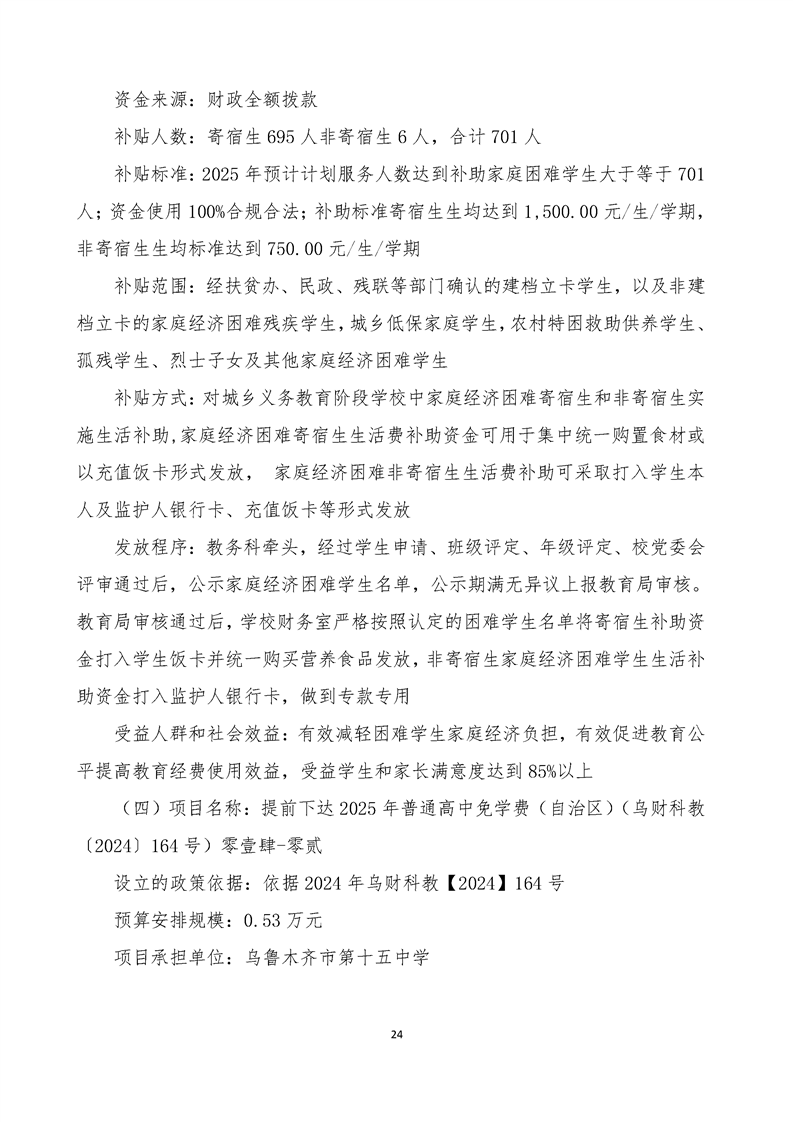 资金来源：财政全额拨款

补贴人数：寄宿生 695 人非寄宿生 6 人，合计 701 人

补贴标准：2025 年预计计划服务人数达到补助家庭困难学生大于等于 701 人；资金使用 100%合规合法；补助标准寄宿生生均达到 1,500.00 元/生/学期，非寄宿生生均标准达到 750.00 元/生/学期

补贴范围：经扶贫办、民政、残联等部门确认的建档立卡学生，以及非建档立卡的家庭经济困难残疾学生，城乡低保家庭学生，农村特困救助供养学生、孤残学生、烈士子女及其他家庭经济困难学生

补贴方式：对城乡义务教育阶段学校中家庭经济困难寄宿生和非寄宿生实施生活补助，家庭经济困难寄宿生生活费补助资金可用于集中统一购置食材或以充值饭卡形式发放， 家庭经济困难非寄宿生生活费补助可采取打入学生本人及监护人银行卡、充值饭卡等形式发放

发放程序：教务科牵头，经过学生申请、班级评定、年级评定、校党委会评审通过后，公示家庭经济困难学生名单，公示期满无异议上报教育局审核。教育局审核通过后，学校财务室严格按照认定的困难学生名单将寄宿生补助资金打入学生饭卡并统一购买营养食品发放，非寄宿生家庭经济困难学生生活补助资金打入监护人银行卡，做到专款专用

受益人群和社会效益：有效减轻困难学生家庭经济负担，有效促进教育公平提高教育经费使用效益，受益学生和家长满意度达到 85%以上

（四）项目名称：提前下达 2025 年普通高中免学费（自治区）（乌财科教〔2024〕164 号）零壹肆-零贰

设立的政策依据：依据 2024 年乌财科教【2024】164 号

预算安排规模：0.53 万元

项目承担单位：乌鲁木齐市第十五中学

24